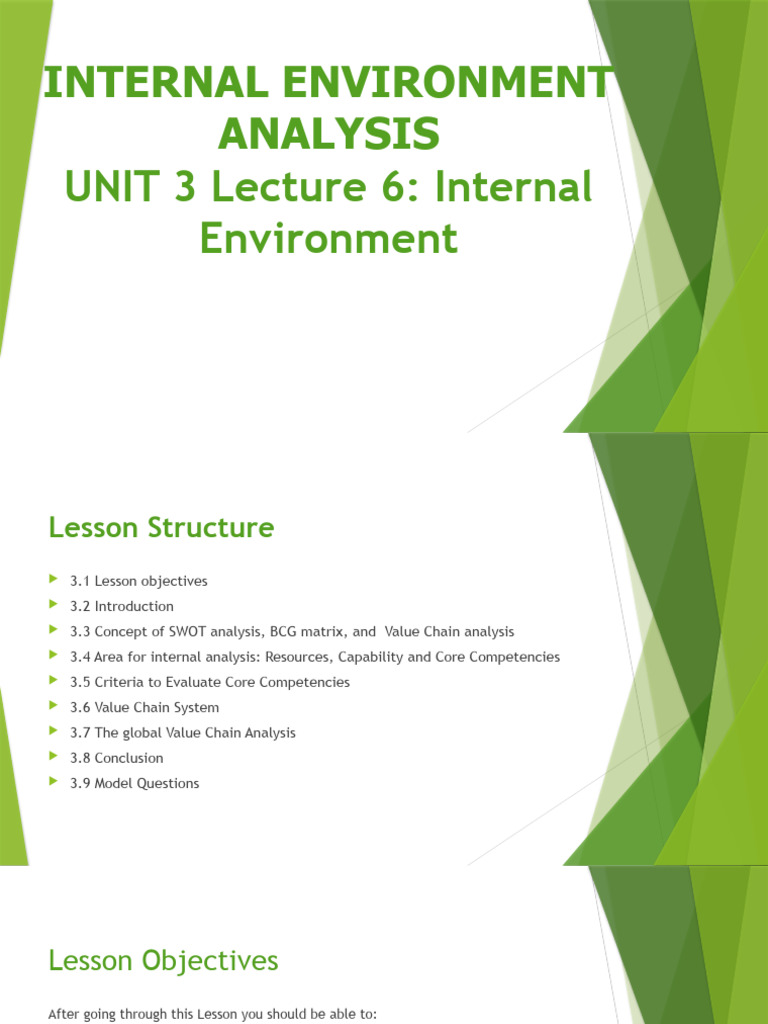 INTERNAL ENVIRONMENT ANALYSIS
UNIT 3 Lecture 6: Internal Environment

Lesson Structure

3.1 Lesson objectives
3.2 Introduction
3.3 Concept of SWOT analysis, BCG matrix, and Value Chain analysis
3.4 Area for internal analysis: Resources, Capability and Core Competencies
3.5 Criteria to Evaluate Core Competencies
3.6 Value Chain System
3.7 The global Value Chain Analysis
3.8 Conclusion
3.9 Model Questions

Lesson Objectives

After going through this Lesson you should be able to: